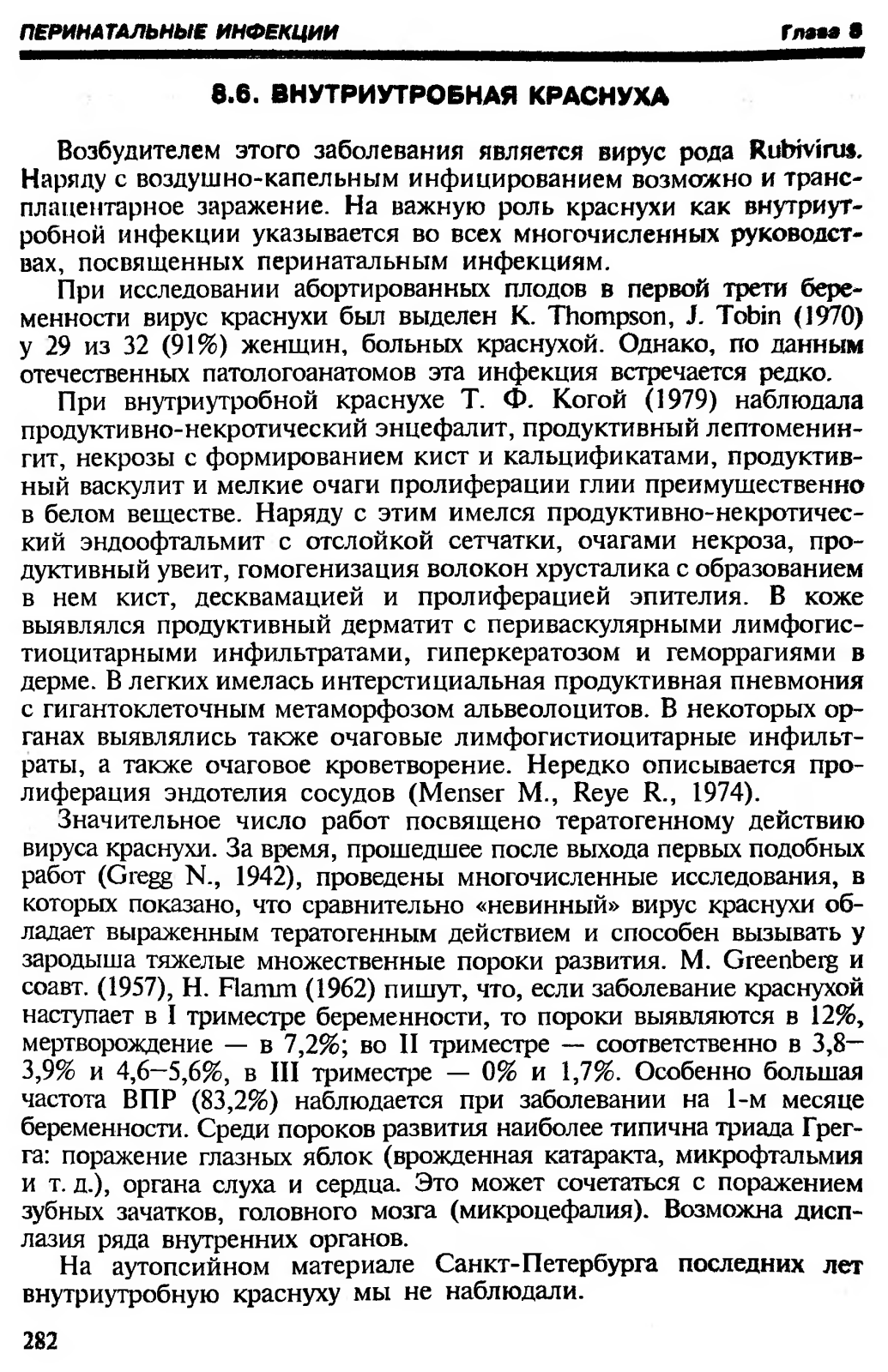 ПЕРИНАТАЛЬНЫЕ ИНФЕКЦИИ Глава 8

8.6. ВНУТРИУТРОБНАЯ КРАСНУХА

Возбудителем этого заболевания является вирус рода Rubivirus. Наряду с воздушно-капельным инфицированием возможно и трансплацентарное заражение. На важную роль краснухи как внутриутробной инфекции указывается во всех многочисленных руководствах, посвященных перинатальным инфекциям.

При исследовании абортированных плодов в первой трети беременности вирус краснухи был выделен K. Thompson, J. Tobin (1970) у 29 из 32 (91%) женщин, больных краснухой. Однако, по данным отечественных патологоанатомов эта инфекция встречается редко.

При внутриутробной краснухе Т. Ф. Когой (1979) наблюдала продуктивно-некротический энцефалит, продуктивный лептоменингит, некрозы с формированием кист и кальцификатами, продуктивный васкулит и мелкие очаги пролиферации глии преимущественно в белом веществе. Наряду с этим имелся продуктивно-некротический эндоофтальмит с отслойкой сетчатки, очагами некроза, продуктивный увеит, гомогенизация волокон хрусталика с образованием в нем кист, десквамацией и пролиферацией эпителия. В коже выявлялся продуктивный дерматит с периваскулярными лимфогистиоцитарными инфильтратами, гиперкератозом и геморрагиями в дерме. В легких имелась интерстициальная продуктивная пневмония с гигантоклеточным метаморфозом альвеолоцитов. В некоторых органах выявлялись также очаговые лимфогистиоцитарные инфильтраты, а также очаговое кроветворение. Нередко описывается пролиферация эндотелия сосудов (Menser M., Reye R., 1974).

Значительное число работ посвящено тератогенному действию вируса краснухи. За время, прошедшее после выхода первых подобных работ (Gregg N., 1942), проведены многочисленные исследования, в которых показано, что сравнительно «невинный» вирус краснухи обладает выраженным тератогенным действием и способен вызывать у зародыша тяжелые множественные пороки развития. M. Greenberg и соавт. (1957), H. Flamm (1962) пишут, что, если заболевание краснухой наступает в I триместре беременности, то пороки выявляются в 12%, мертворождение — в 7,2%; во II триместре — соответственно в 3,8–3,9% и 4,6–5,6%, в III триместре — 0% и 1,7%. Особенно большая частота ВПР (83,2%) наблюдается при заболевании на 1-м месяце беременности. Среди пороков развития наиболее типична триада Грегга: поражение глазных яблок (врожденная катаракта, микрофтальмия и т. д.), органа слуха и сердца. Это может сочетаться с поражением зубных зачатков, головного мозга (микроцефалия). Возможна дисплазия ряда внутренних органов.

На аутопсийном материале Санкт-Петербурга последних лет внутриутробную краснуху мы не наблюдали.

282